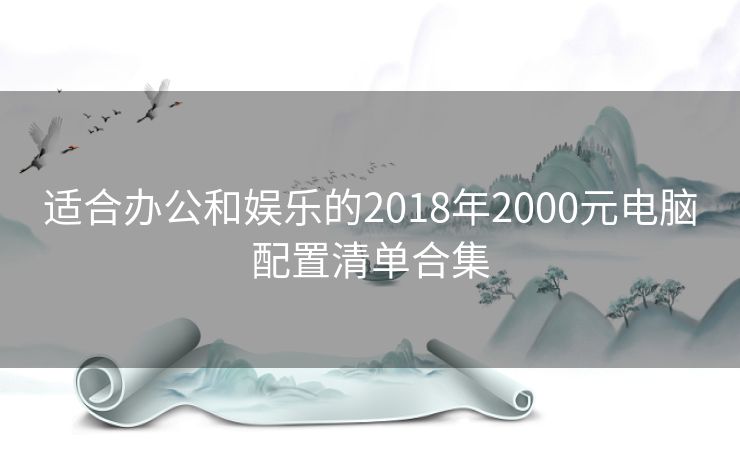 适合办公和娱乐的2018年2000元电脑配置清单合集